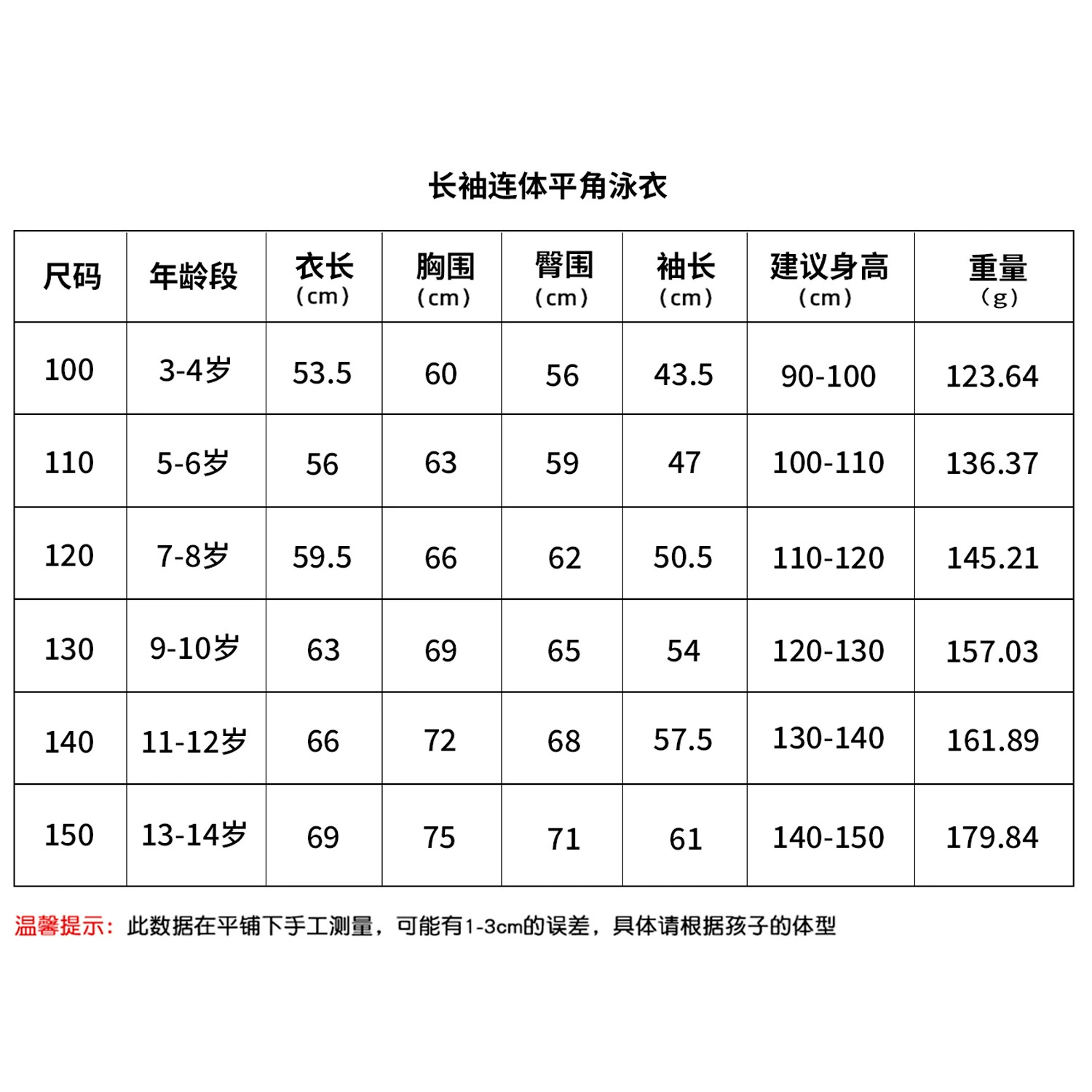 长袖连体平角泳衣

| 尺码 | 年龄段 | 衣长（cm） | 胸围（cm） | 臀围（cm） | 袖长（cm） | 建议身高（cm） | 重量（g） |
|---|---|---|---|---|---|---|---|
| 100 | 3-4岁 | 53.5 | 60 | 56 | 43.5 | 90-100 | 123.64 |
| 110 | 5-6岁 | 56 | 63 | 59 | 47 | 100-110 | 136.37 |
| 120 | 7-8岁 | 59.5 | 66 | 62 | 50.5 | 110-120 | 145.21 |
| 130 | 9-10岁 | 63 | 69 | 65 | 54 | 120-130 | 157.03 |
| 140 | 11-12岁 | 66 | 72 | 68 | 57.5 | 130-140 | 161.89 |
| 150 | 13-14岁 | 69 | 75 | 71 | 61 | 140-150 | 179.84 |

温馨提示：此数据在平铺下手工测量，可能有1-3cm的误差，具体请根据孩子的体型